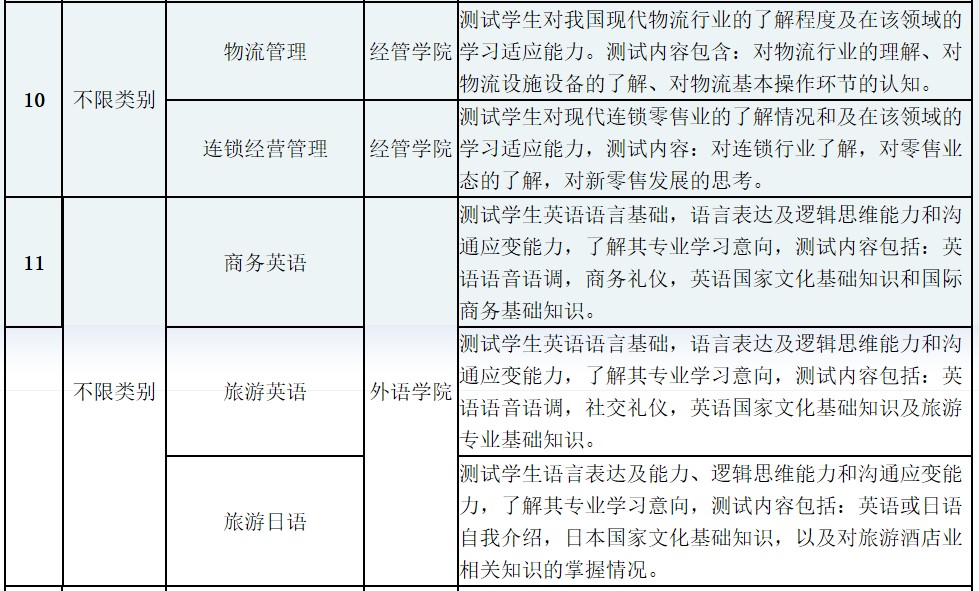 | 10 | 不限类别 | 物流管理 | 经管学院 | 测试学生对我国现代物流行业的了解程度及在该领域的学习适应能力。测试内容包含：对物流行业的理解、对物流设施设备的了解、对物流基本操作环节的认知。 |
|---|---|---|---|---|
| | | 连锁经营管理 | 经管学院 | 测试学生对现代连锁零售业的了解情况和及在该领域的学习适应能力，测试内容：对连锁行业了解，对零售业态的了解，对新零售发展的思考。 |
| 11 | 不限类别 | 商务英语 | 外语学院 | 测试学生英语语言基础，语言表达及逻辑思维能力和沟通应变能力，了解其专业学习意向，测试内容包括：英语语音语调，商务礼仪，英语国家文化基础知识和国际商务基础知识。 |
| | | 旅游英语 | | 测试学生英语语言基础，语言表达及逻辑思维能力和沟通应变能力，了解其专业学习意向，测试内容包括：英语语音语调，社交礼仪，英语国家文化基础知识及旅游专业基础知识。 |
| | | 旅游日语 | | 测试学生语言表达及能力、逻辑思维能力和沟通应变能力，了解其专业学习意向，测试内容包括：英语或日语自我介绍，日本国家文化基础知识，以及对旅游酒店业相关知识的掌握情况。 |